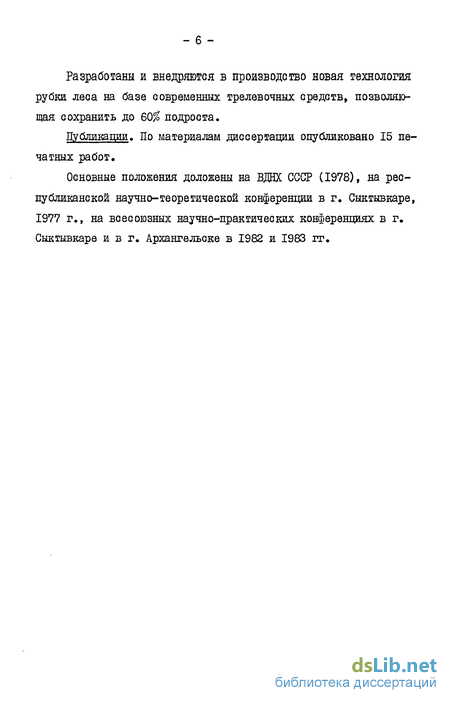 - 6 -

Разработаны и внедряются в производство новая технология рубки леса на базе современных трелевочных средств, позволяющая сохранить до 60% подроста.

Публикации. По материалам диссертации опубликовано I5 печатных работ.

Основные положения доложены на ВДНХ СССР (I978), на республиканской научно-теоретической конференции в г. Сыктывкаре, I977 г., на всесоюзных научно-практических конференциях в г. Сыктывкаре и в г. Архангельске в I982 и I983 гг.

dsLib.net
библиотека диссертаций